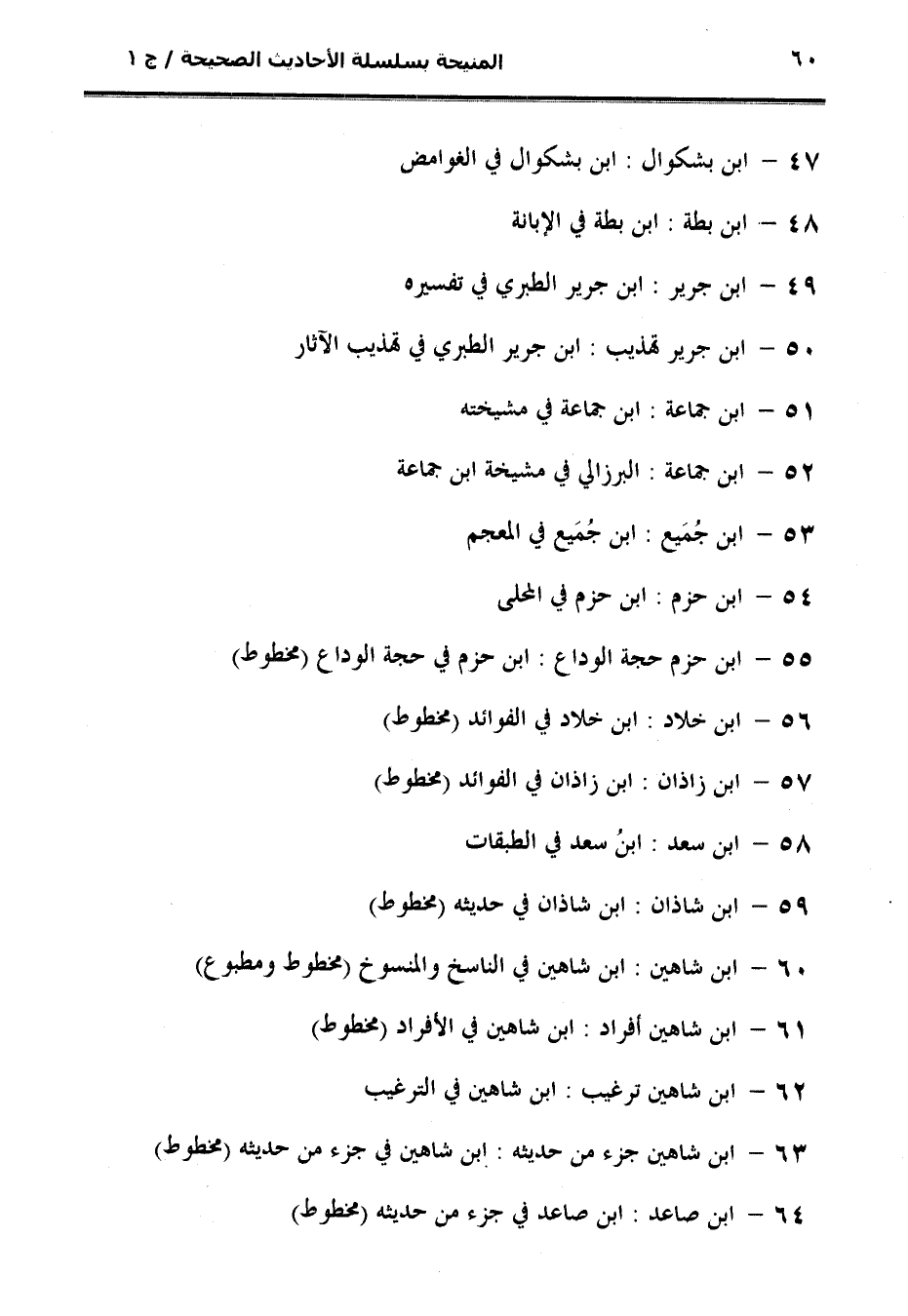 ٦٠ المنيحة بسلسلة الأحاديث الصحيحة / ج ١

٤٧ – ابن بشكوال : ابن بشكوال في الغوامض

٤٨ – ابن بطة : ابن بطة في الإبانة

٤٩ – ابن جرير : ابن جرير الطبري في تفسيره

٥٠ – ابن جرير تهذيب : ابن جرير الطبري في تهذيب الآثار

٥١ – ابن جماعة : ابن جماعة في مشيخته

٥٢ – ابن جماعة : البرزالي في مشيخة ابن جماعة

٥٣ – ابن جُمَيع : ابن جُمَيع في المعجم

٥٤ – ابن حزم : ابن حزم في المحلى

٥٥ – ابن حزم حجة الوداع : ابن حزم في حجة الوداع (مخطوط)

٥٦ – ابن خلاد : ابن خلاد في الفوائد (مخطوط)

٥٧ – ابن زاذان : ابن زاذان في الفوائد (مخطوط)

٥٨ – ابن سعد : ابنُ سعد في الطبقات

٥٩ – ابن شاذان : ابن شاذان في حديثه (مخطوط)

٦٠ – ابن شاهين : ابن شاهين في الناسخ والمنسوخ (مخطوط ومطبوع)

٦١ – ابن شاهين أفراد : ابن شاهين في الأفراد (مخطوط)

٦٢ – ابن شاهين ترغيب : ابن شاهين في الترغيب

٦٣ – ابن شاهين جزء من حديثه : ابن شاهين في جزء من حديثه (مخطوط)

٦٤ – ابن صاعد : ابن صاعد في جزء من حديثه (مخطوط)